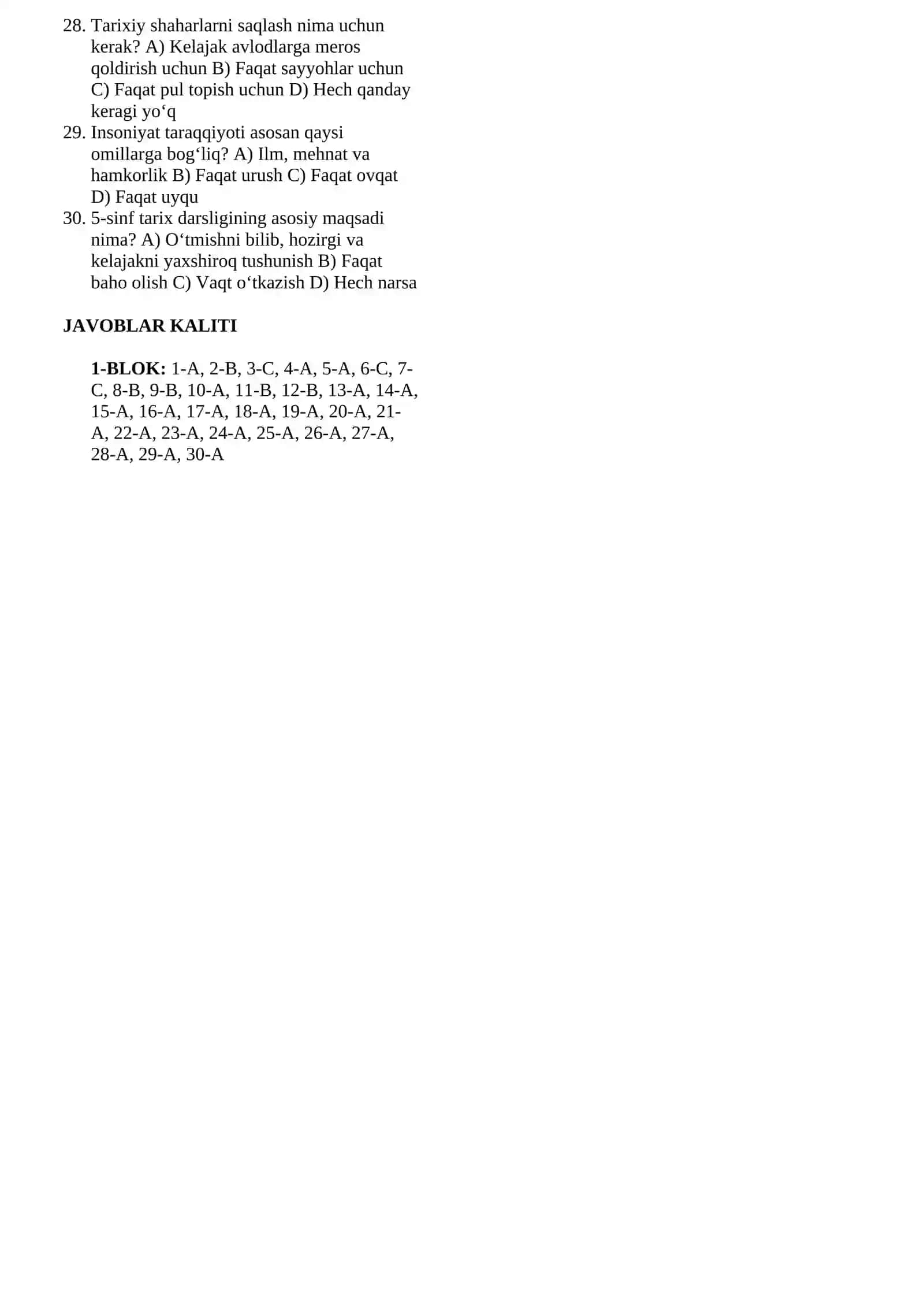 28. Tarixiy shaharlarni saqlash nima uchun kerak? A) Kelajak avlodlarga meros qoldirish uchun B) Faqat sayyohlar uchun C) Faqat pul topish uchun D) Hech qanday keragi yo‘q
29. Insoniyat taraqqiyoti asosan qaysi omillarga bog‘liq? A) Ilm, mehnat va hamkorlik B) Faqat urush C) Faqat ovqat D) Faqat uyqu
30. 5-sinf tarix darsligining asosiy maqsadi nima? A) O‘tmishni bilib, hozirgi va kelajakni yaxshiroq tushunish B) Faqat baho olish C) Vaqt o‘tkazish D) Hech narsa

JAVOBLAR KALITI

1-BLOK: 1-A, 2-B, 3-C, 4-A, 5-A, 6-C, 7-C, 8-B, 9-B, 10-A, 11-B, 12-B, 13-A, 14-A, 15-A, 16-A, 17-A, 18-A, 19-A, 20-A, 21-A, 22-A, 23-A, 24-A, 25-A, 26-A, 27-A, 28-A, 29-A, 30-A